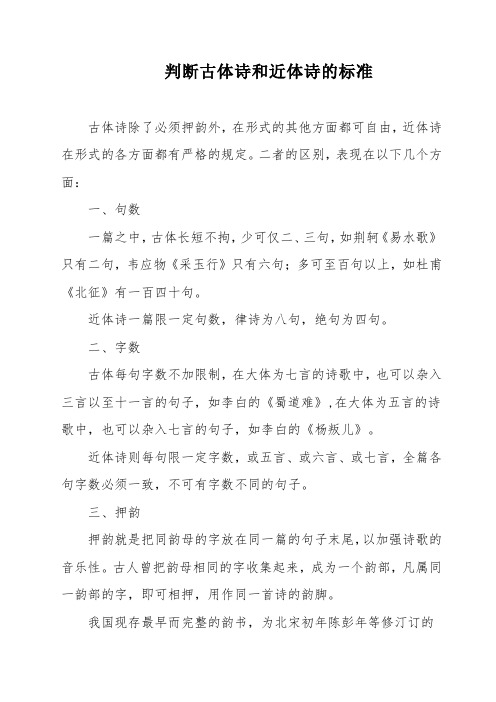 判断古体诗和近体诗的标准

古体诗除了必须押韵外，在形式的其他方面都可自由，近体诗在形式的各方面都有严格的规定。二者的区别，表现在以下几个方面：

一、句数

一篇之中，古体长短不拘，少可仅二、三句，如荆轲《易水歌》只有二句，韦应物《采玉行》只有六句；多可至百句以上，如杜甫《北征》有一百四十句。

近体诗一篇限一定句数，律诗为八句，绝句为四句。

二、字数

古体每句字数不加限制，在大体为七言的诗歌中，也可以杂入三言以至十一言的句子，如李白的《蜀道难》，在大体为五言的诗歌中，也可以杂入七言的句子，如李白的《杨叛儿》。

近体诗则每句限一定字数，或五言、或六言、或七言，全篇各句字数必须一致，不可有字数不同的句子。

三、押韵

押韵就是把同韵母的字放在同一篇的句子末尾，以加强诗歌的音乐性。古人曾把韵母相同的字收集起来，成为一个韵部，凡属同一韵部的字，即可相押，用作同一首诗的韵脚。

我国现存最早而完整的韵书，为北宋初年陈彭年等修汀订的